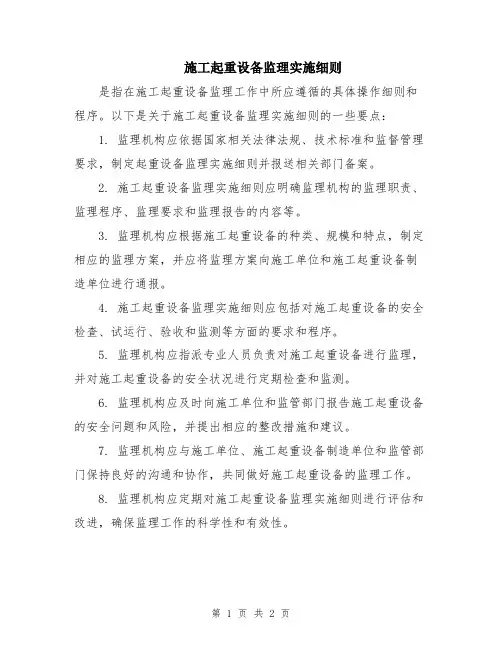 施工起重设备监理实施细则

是指在施工起重设备监理工作中所应遵循的具体操作细则和程序。以下是关于施工起重设备监理实施细则的一些要点：

1. 监理机构应依据国家相关法律法规、技术标准和监督管理要求，制定起重设备监理实施细则并报送相关部门备案。

2. 施工起重设备监理实施细则应明确监理机构的监理职责、监理程序、监理要求和监理报告的内容等。

3. 监理机构应根据施工起重设备的种类、规模和特点，制定相应的监理方案，并应将监理方案向施工单位和施工起重设备制造单位进行通报。

4. 施工起重设备监理实施细则应包括对施工起重设备的安全检查、试运行、验收和监测等方面的要求和程序。

5. 监理机构应指派专业人员负责对施工起重设备进行监理，并对施工起重设备的安全状况进行定期检查和监测。

6. 监理机构应及时向施工单位和监管部门报告施工起重设备的安全问题和风险，并提出相应的整改措施和建议。

7. 监理机构应与施工单位、施工起重设备制造单位和监管部门保持良好的沟通和协作，共同做好施工起重设备的监理工作。

8. 监理机构应定期对施工起重设备监理实施细则进行评估和改进，确保监理工作的科学性和有效性。

第 1 页 共 2 页